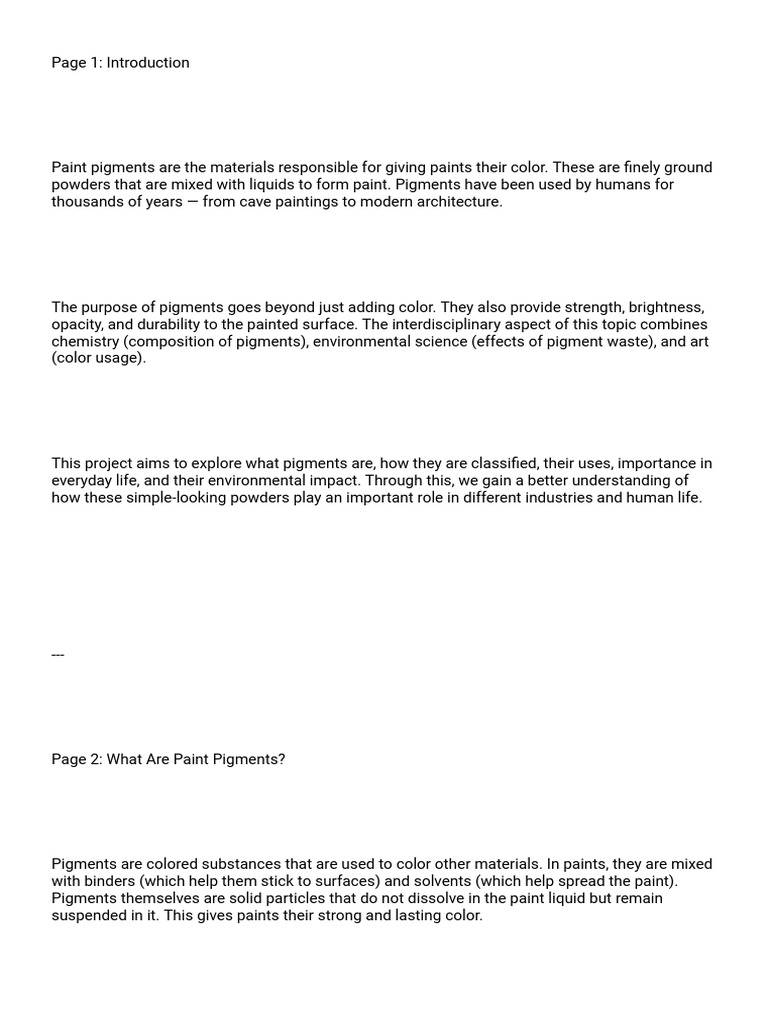 Page 1: Introduction

Paint pigments are the materials responsible for giving paints their color. These are finely ground powders that are mixed with liquids to form paint. Pigments have been used by humans for thousands of years — from cave paintings to modern architecture.

The purpose of pigments goes beyond just adding color. They also provide strength, brightness, opacity, and durability to the painted surface. The interdisciplinary aspect of this topic combines chemistry (composition of pigments), environmental science (effects of pigment waste), and art (color usage).

This project aims to explore what pigments are, how they are classified, their uses, importance in everyday life, and their environmental impact. Through this, we gain a better understanding of how these simple-looking powders play an important role in different industries and human life.

---

Page 2: What Are Paint Pigments?

Pigments are colored substances that are used to color other materials. In paints, they are mixed with binders (which help them stick to surfaces) and solvents (which help spread the paint). Pigments themselves are solid particles that do not dissolve in the paint liquid but remain suspended in it. This gives paints their strong and lasting color.